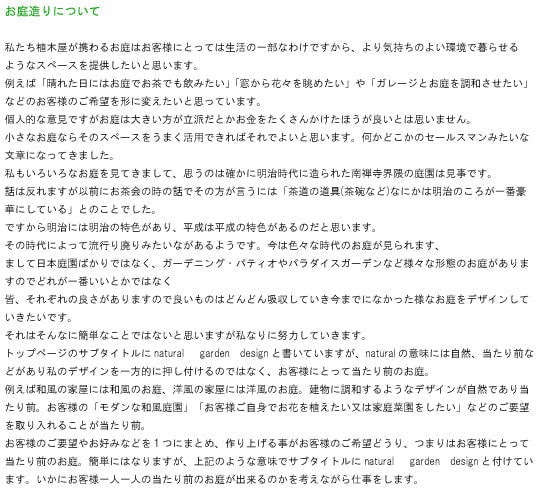 お庭造りについて

私たち植木屋が携わるお庭はお客様にとっては生活の一部なわけですから、より気持ちのよい環境で暮らせるようなスペースを提供したいと思います。
例えば「晴れた日にはお庭でお茶でも飲みたい」「窓から花々を眺めたい」や「ガレージとお庭を調和させたい」などのお客様のご希望を形に変えたいと思っています。
個人的な意見ですがお庭は大きい方が立派だとかお金をたくさんかけたほうが良いとは思いません。
小さなお庭ならそのスペースをうまく活用できればそれでよいと思います。何かどこかのセールスマンみたいな文章になってきました。
私もいろいろなお庭を見てきまして、思うのは確かに明治時代に造られた南禅寺界隈の庭園は見事です。
話は反れますが以前にお茶会の時の話でその方が言うには「茶道の道具(茶碗など)なにかは明治のころが一番豪華にしている」とのことでした。
ですから明治には明治の特色があり、平成は平成の特色があるのだと思います。
その時代によって流行り廃りみたいながあるようです。今は色々な時代のお庭が見られます、
まして日本庭園ばかりではなく、ガーデニング・パティオやパラダイスガーデンなど様々な形態のお庭がありますのでどれが一番いいとかではなく
皆、それぞれの良さがありますので良いものはどんどん吸収していき今までになかった様なお庭をデザインしていきたいです。
それはそんなに簡単なことではないと思いますが私なりに努力していきます。
トップページのサブタイトルに natural garden design と書いていますが、natural の意味には自然、当たり前などがあり私のデザインを一方的に押し付けるのではなく、お客様にとって当たり前のお庭。
例えば和風の家屋には和風のお庭、洋風の家屋には洋風のお庭。建物に調和するようなデザインが自然であり当たり前。お客様の「モダンな和風庭園」「お客様ご自身でお花を植えたい又は家庭菜園をしたい」などのご要望を取り入れることが当たり前。
お客様のご要望やお好みなどを1つにまとめ、作り上げる事がお客様のご希望どうり、つまりはお客様にとって当たり前のお庭。簡単にはなりますが、上記のような意味でサブタイトルに natural garden design と付けています。いかにお客様一人一人の当たり前のお庭が出来るのかを考えながら仕事をします。